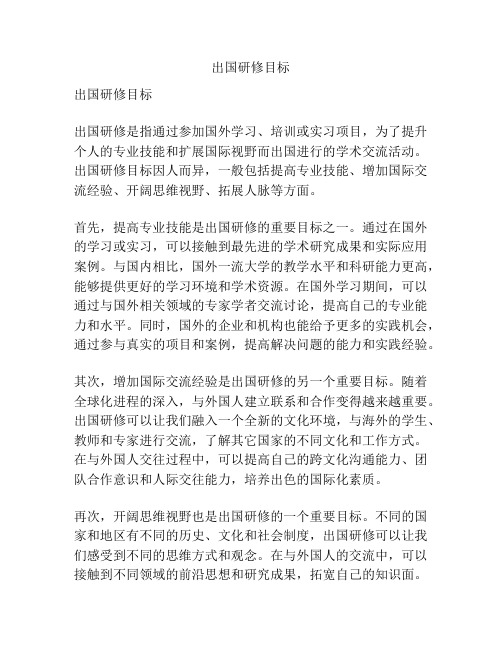 出国研修目标

出国研修目标

出国研修是指通过参加国外学习、培训或实习项目，为了提升个人的专业技能和扩展国际视野而出国进行的学术交流活动。出国研修目标因人而异，一般包括提高专业技能、增加国际交流经验、开阔思维视野、拓展人脉等方面。

首先，提高专业技能是出国研修的重要目标之一。通过在国外的学习或实习，可以接触到最先进的学术研究成果和实际应用案例。与国内相比，国外一流大学的教学水平和科研能力更高，能够提供更好的学习环境和学术资源。在国外学习期间，可以通过与国外相关领域的专家学者交流讨论，提高自己的专业能力和水平。同时，国外的企业和机构也能给予更多的实践机会，通过参与真实的项目和案例，提高解决问题的能力和实践经验。

其次，增加国际交流经验是出国研修的另一个重要目标。随着全球化进程的深入，与外国人建立联系和合作变得越来越重要。出国研修可以让我们融入一个全新的文化环境，与海外的学生、教师和专家进行交流，了解其它国家的不同文化和工作方式。在与外国人交往过程中，可以提高自己的跨文化沟通能力、团队合作意识和人际交往能力，培养出色的国际化素质。

再次，开阔思维视野也是出国研修的一个重要目标。不同的国家和地区有不同的历史、文化和社会制度，出国研修可以让我们感受到不同的思维方式和观念。在与外国人的交流中，可以接触到不同领域的前沿思想和研究成果，拓宽自己的知识面。